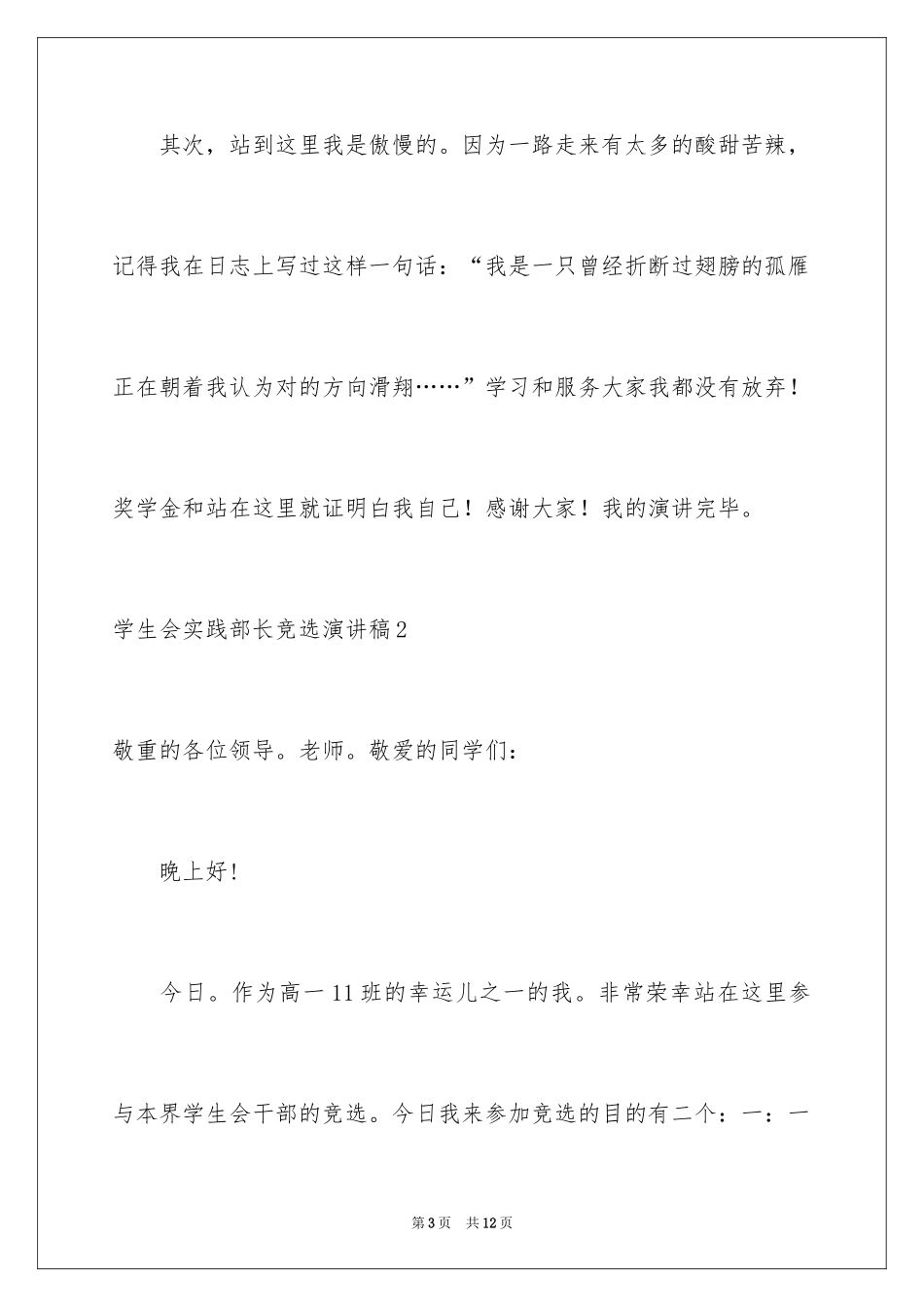 其次，站到这里我是傲慢的。因为一路走来有太多的酸甜苦辣，记得我在日志上写过这样一句话：“我是一只曾经折断过翅膀的孤雁正在朝着我认为对的方向滑翔……”学习和服务大家我都没有放弃！奖学金和站在这里就证明白我自己！感谢大家！我的演讲完毕。

学生会实践部长竞选演讲稿2

敬重的各位领导。老师。敬爱的同学们：

晚上好!

今日。作为高一11班的幸运儿之一的我。非常荣幸站在这里参与本界学生会干部的竞选。今日我来参加竞选的目的有二个：一：一

第3页 共12页